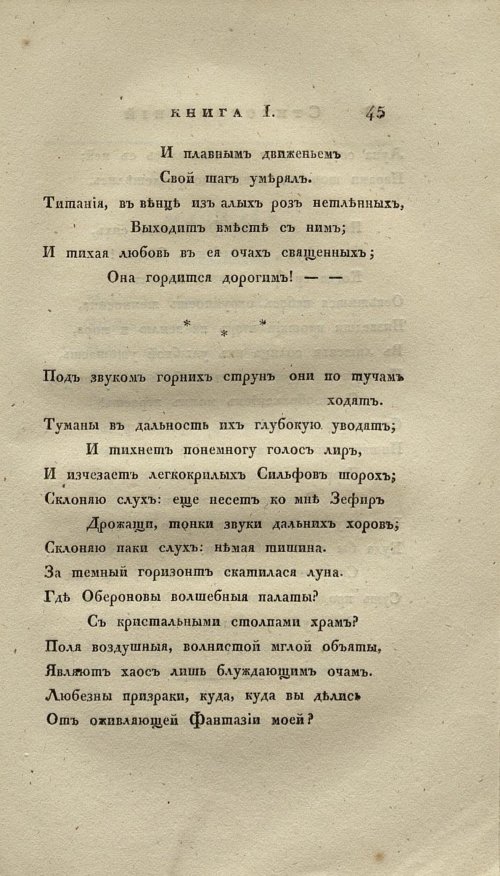 КНИГА I. 45

И плавнымъ движеньемъ
Свой шагъ умѣрялъ.
Титанія, въ вѣнцѣ изъ алыхъ розъ нетлѣнныхъ,
Выходитъ вмѣстѣ съ нимъ;
И тихая любовь въ ея очахъ священныхъ;
Она гордится дорогимъ! — —

* * *

Подъ звукомъ горнихъ струнъ они по тучамъ ходятъ.
Туманы въ дальность ихъ глубокую уводятъ;
И тихнетъ понемногу голосъ лиръ,
И изчезаетъ легкокрилыхъ Сильфовъ шорохъ;
Склоняю слухъ: еще несетъ ко мнѣ Зефиръ
Дрожащи, тонки звуки дальнихъ хоровъ;
Склоняю паки слухъ: нѣмая тишина.
За темный горизонтъ скатилася луна.
Гдѣ Обероновы волшебныя палаты?
Съ кристальными столпами храмъ?
Поля воздушныя, волнистой мглой объяты,
Являютъ хаосъ лишь блуждающимъ очамъ.
Любезны призраки, куда, куда вы дѣлись
Отъ оживляющей Фантазіи моей?